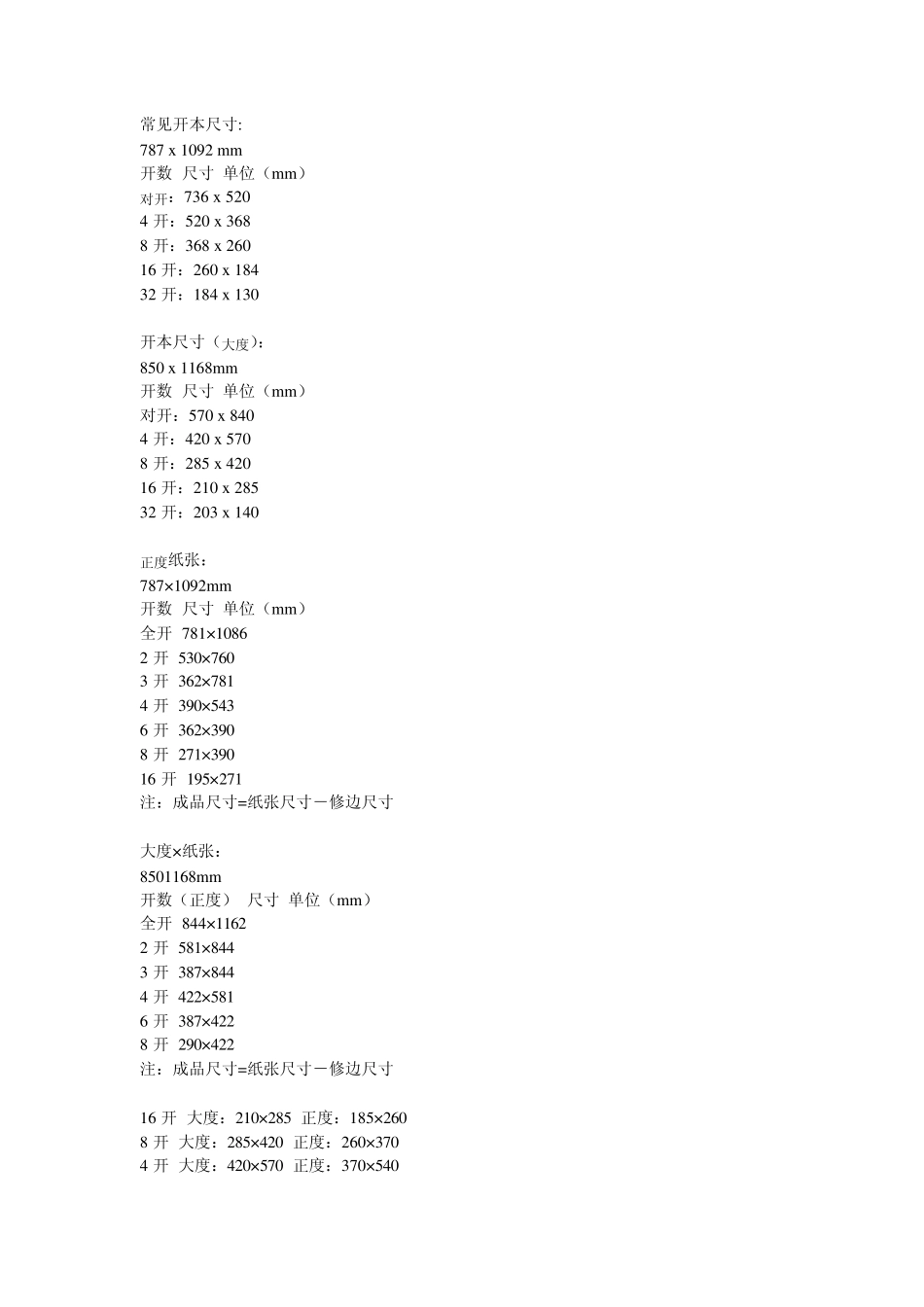 常见开本尺寸:
787 x 1092 mm
开数 尺寸 单位（mm）
对开：736 x 520
4 开：520 x 368
8 开：368 x 260
16 开：260 x 184
32 开：184 x 130

开本尺寸（大度）：
850 x 1168mm
开数 尺寸 单位（mm）
对开：570 x 840
4 开：420 x 570
8 开：285 x 420
16 开：210 x 285
32 开：203 x 140

正度纸张：
787×1092mm
开数 尺寸 单位（mm）
全开 781×1086
2 开 530×760
3 开 362×781
4 开 390×543
6 开 362×390
8 开 271×390
16 开 195×271
注：成品尺寸=纸张尺寸－修边尺寸

大度×纸张：
8501168mm
开数（正度） 尺寸 单位（mm）
全开 844×1162
2 开 581×844
3 开 387×844
4 开 422×581
6 开 387×422
8 开 290×422
注：成品尺寸=纸张尺寸－修边尺寸

16 开 大度：210×285 正度：185×260
8 开 大度：285×420 正度：260×370
4 开 大度：420×570 正度：370×540